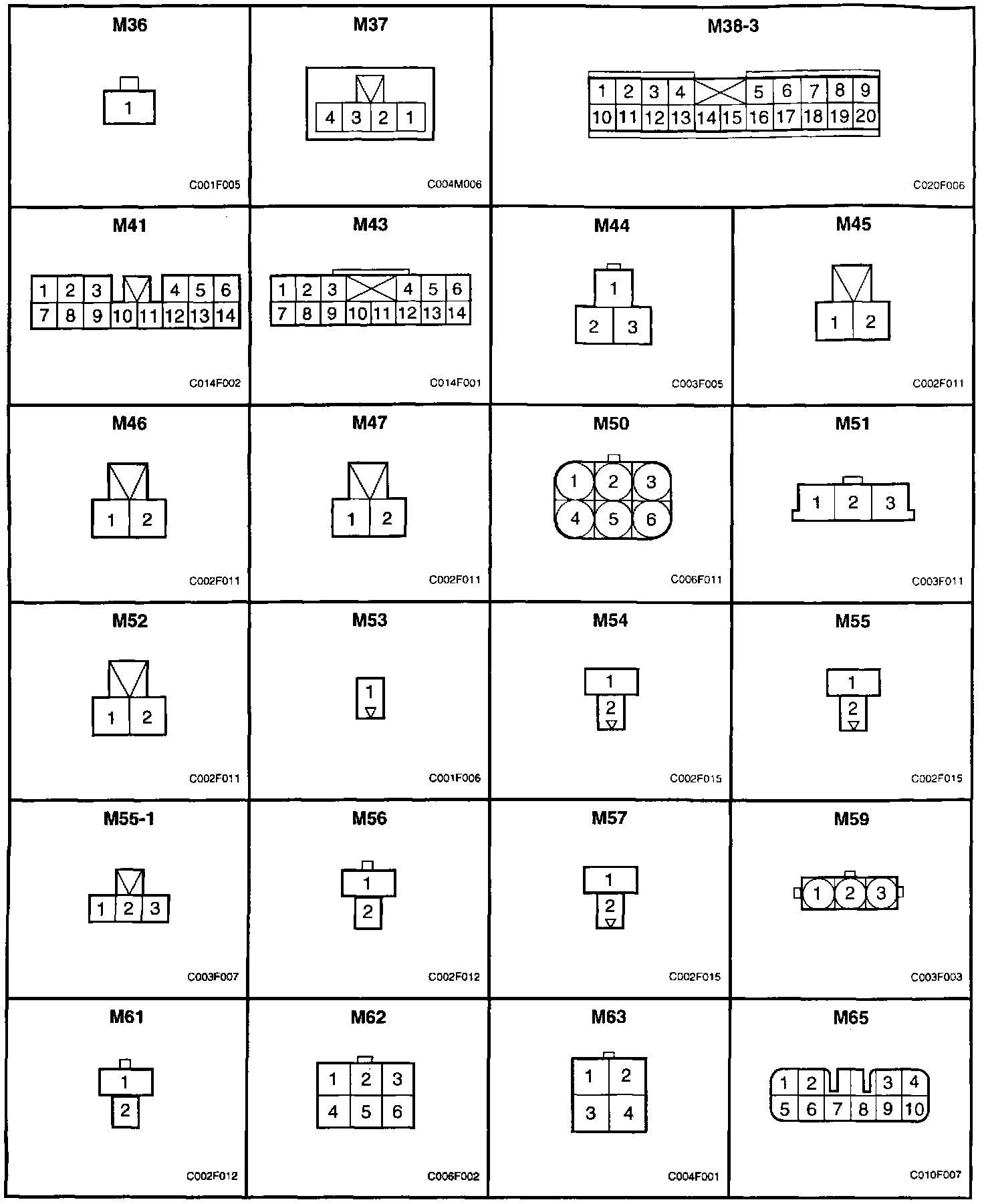 M36

1

C001F005

M37

4 3 2 1

C004M006

M38-3

1 2 3 4 5 6 7 8 9
10 11 12 13 14 15 16 17 18 19 20

C020F006

M41

1 2 3 4 5 6
7 8 9 10 11 12 13 14

C014F002

M43

1 2 3 4 5 6
7 8 9 10 11 12 13 14

C014F001

M44

1
2 3

C003F005

M45

1 2

C002F011

M46

1 2

C002F011

M47

1 2

C002F011

M50

1 2 3
4 5 6

C006F011

M51

1 2 3

C003F011

M52

1 2

C002F011

M53

1

C001F006

M54

1
2

C002F015

M55

1
2

C002F015

M55-1

1 2 3

C003F007

M56

1
2

C002F012

M57

1
2

C002F015

M59

1 2 3

C003F003

M61

1
2

C002F012

M62

1 2 3
4 5 6

C006F002

M63

1 2
3 4

C004F001

M65

1 2 3 4
5 6 7 8 9 10

C010F007